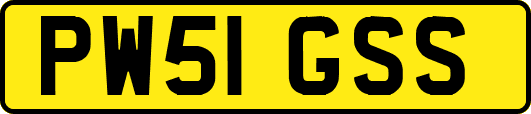 PW51 GSS